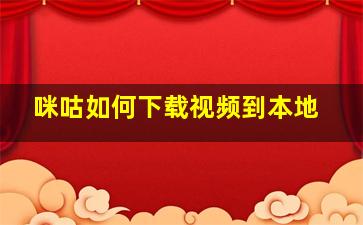 咪咕如何下载视频到本地